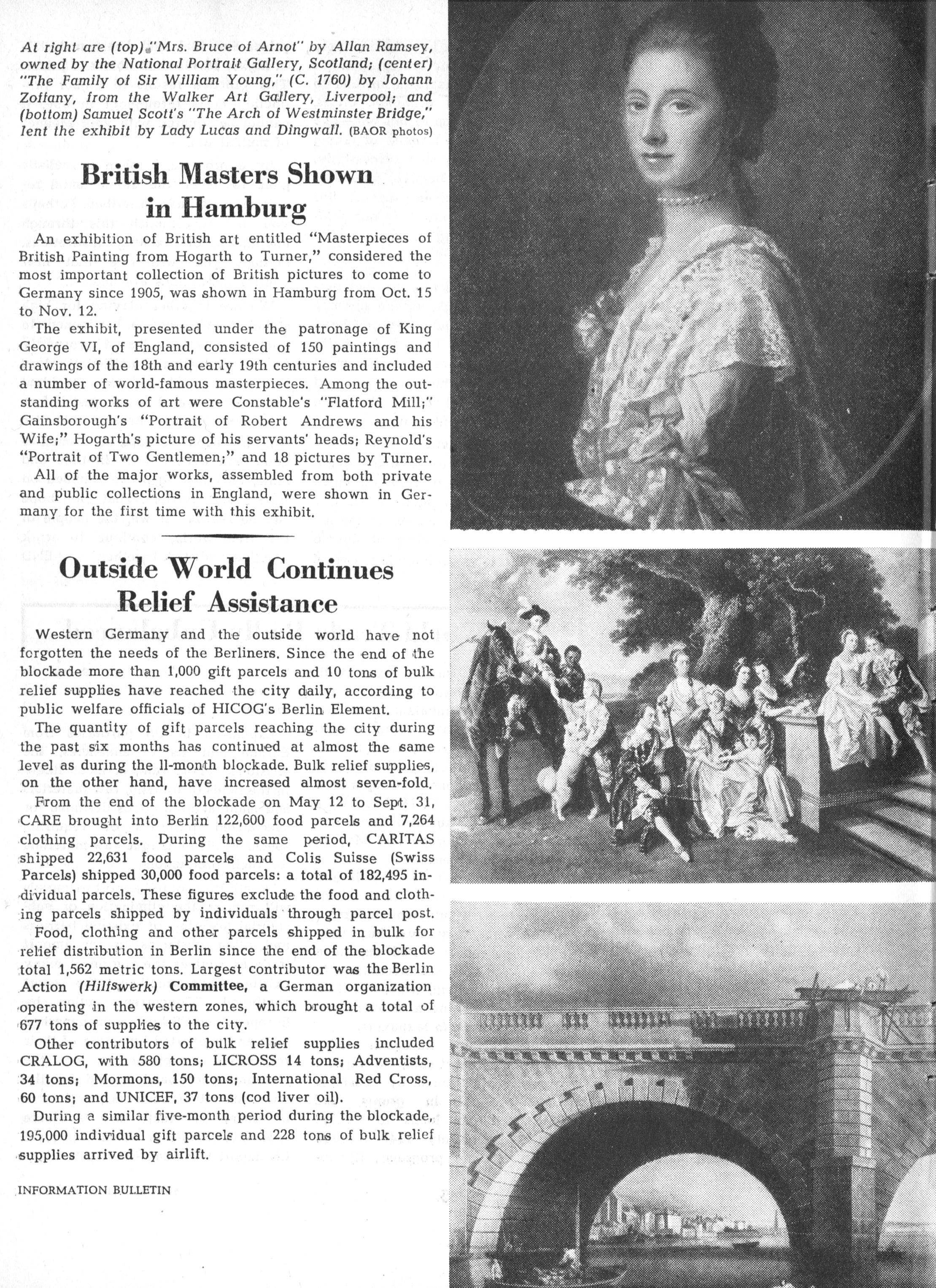 At right are (top) "Mrs. Bruce of Arnot" by Allan Ramsey, owned by the National Portrait Gallery, Scotland; (center) "The Family of Sir William Young," (C. 1760) by Johann Zoffany, from the Walker Art Gallery, Liverpool; and (bottom) Samuel Scott's "The Arch of Westminster Bridge," lent the exhibit by Lady Lucas and Dingwall. (BAOR photos)

British Masters Shown in Hamburg

An exhibition of British art entitled "Masterpieces of British Painting from Hogarth to Turner," considered the most important collection of British pictures to come to Germany since 1905, was shown in Hamburg from Oct. 15 to Nov. 12.

The exhibit, presented under the patronage of King George VI, of England, consisted of 150 paintings and drawings of the 18th and early 19th centuries and included a number of world-famous masterpieces. Among the outstanding works of art were Constable's "Flatford Mill;" Gainsborough's "Portrait of Robert Andrews and his Wife;" Hogarth's picture of his servants' heads; Reynold's "Portrait of Two Gentlemen;" and 18 pictures by Turner.

All of the major works, assembled from both private and public collections in England, were shown in Germany for the first time with this exhibit.

Outside World Continues Relief Assistance

Western Germany and the outside world have not forgotten the needs of the Berliners. Since the end of the blockade more than 1,000 gift parcels and 10 tons of bulk relief supplies have reached the city daily, according to public welfare officials of HICOG's Berlin Element.

The quantity of gift parcels reaching the city during the past six months has continued at almost the same level as during the 11-month blockade. Bulk relief supplies, on the other hand, have increased almost seven-fold.

From the end of the blockade on May 12 to Sept. 31, CARE brought into Berlin 122,600 food parcels and 7,264 clothing parcels. During the same period, CARITAS shipped 22,631 food parcels and Colis Suisse (Swiss Parcels) shipped 30,000 food parcels: a total of 182,495 individual parcels. These figures exclude the food and clothing parcels shipped by individuals through parcel post.

Food, clothing and other parcels shipped in bulk for relief distribution in Berlin since the end of the blockade total 1,562 metric tons. Largest contributor was the Berlin Action (Hilfswerk) Committee, a German organization operating in the western zones, which brought a total of 677 tons of supplies to the city.

Other contributors of bulk relief supplies included CRALOG, with 580 tons; LICROSS 14 tons; Adventists, 34 tons; Mormons, 150 tons; International Red Cross, 60 tons; and UNICEF, 37 tons (cod liver oil).

During a similar five-month period during the blockade, 195,000 individual gift parcels and 228 tons of bulk relief supplies arrived by airlift.

INFORMATION BULLETIN